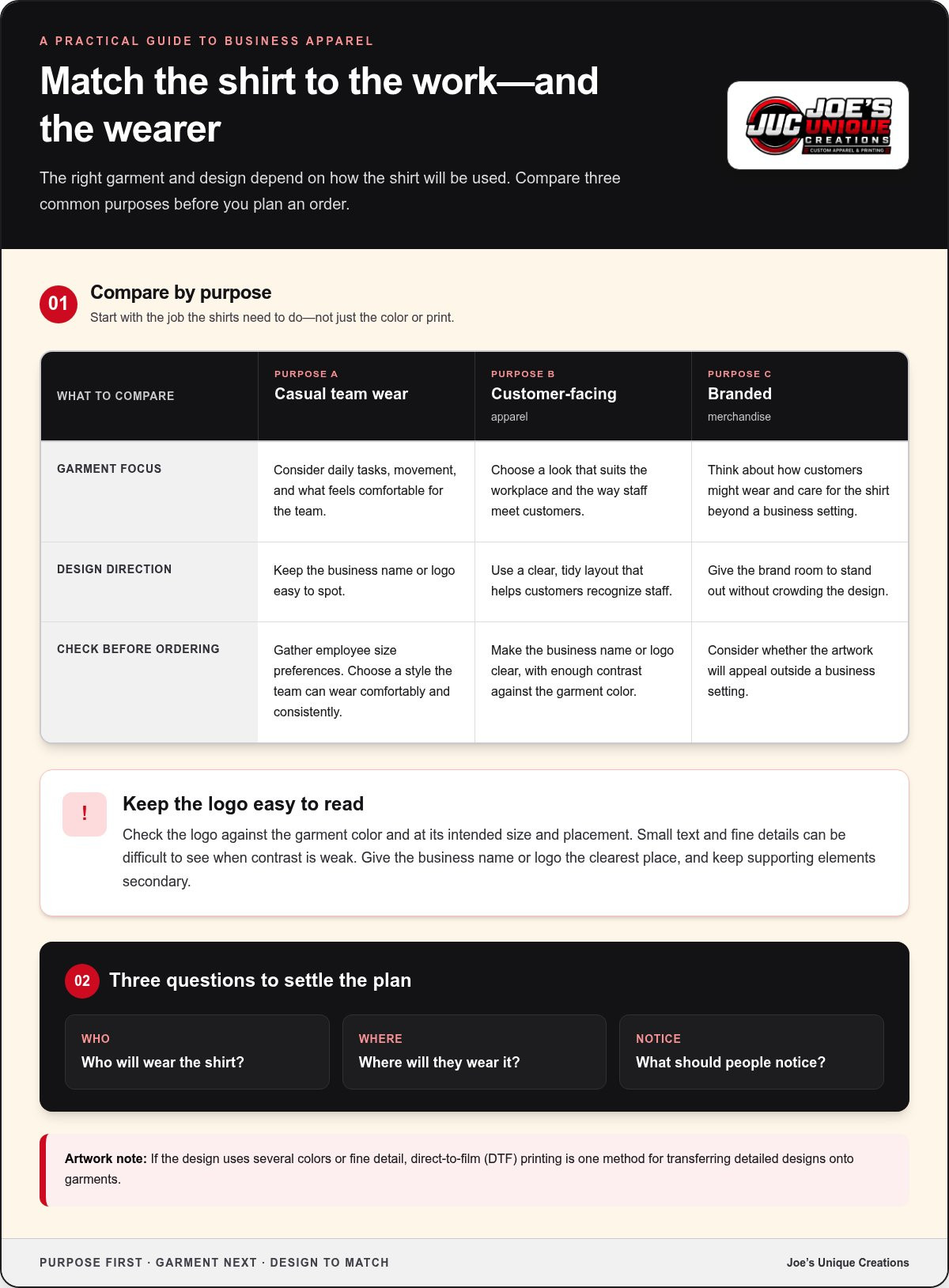 A PRACTICAL GUIDE TO BUSINESS APPAREL

Match the shirt to the work—and the wearer

The right garment and design depend on how the shirt will be used. Compare three common purposes before you plan an order.

JUC JOE'S UNIQUE CREATIONS
CUSTOM APPAREL & PRINTING

01

Compare by purpose

Start with the job the shirts need to do—not just the color or print.

| WHAT TO COMPARE | PURPOSE A Casual team wear | PURPOSE B Customer-facing apparel | PURPOSE C Branded merchandise |
|---|---|---|---|
| GARMENT FOCUS | Consider daily tasks, movement, and what feels comfortable for the team. | Choose a look that suits the workplace and the way staff meet customers. | Think about how customers might wear and care for the shirt beyond a business setting. |
| DESIGN DIRECTION | Keep the business name or logo easy to spot. | Use a clear, tidy layout that helps customers recognize staff. | Give the brand room to stand out without crowding the design. |
| CHECK BEFORE ORDERING | Gather employee size preferences. Choose a style the team can wear comfortably and consistently. | Make the business name or logo clear, with enough contrast against the garment color. | Consider whether the artwork will appeal outside a business setting. |

!

Keep the logo easy to read

Check the logo against the garment color and at its intended size and placement. Small text and fine details can be difficult to see when contrast is weak. Give the business name or logo the clearest place, and keep supporting elements secondary.

02

Three questions to settle the plan

WHO
Who will wear the shirt?

WHERE
Where will they wear it?

NOTICE
What should people notice?

Artwork note: If the design uses several colors or fine detail, direct-to-film (DTF) printing is one method for transferring detailed designs onto garments.

PURPOSE FIRST · GARMENT NEXT · DESIGN TO MATCH

Joe's Unique Creations